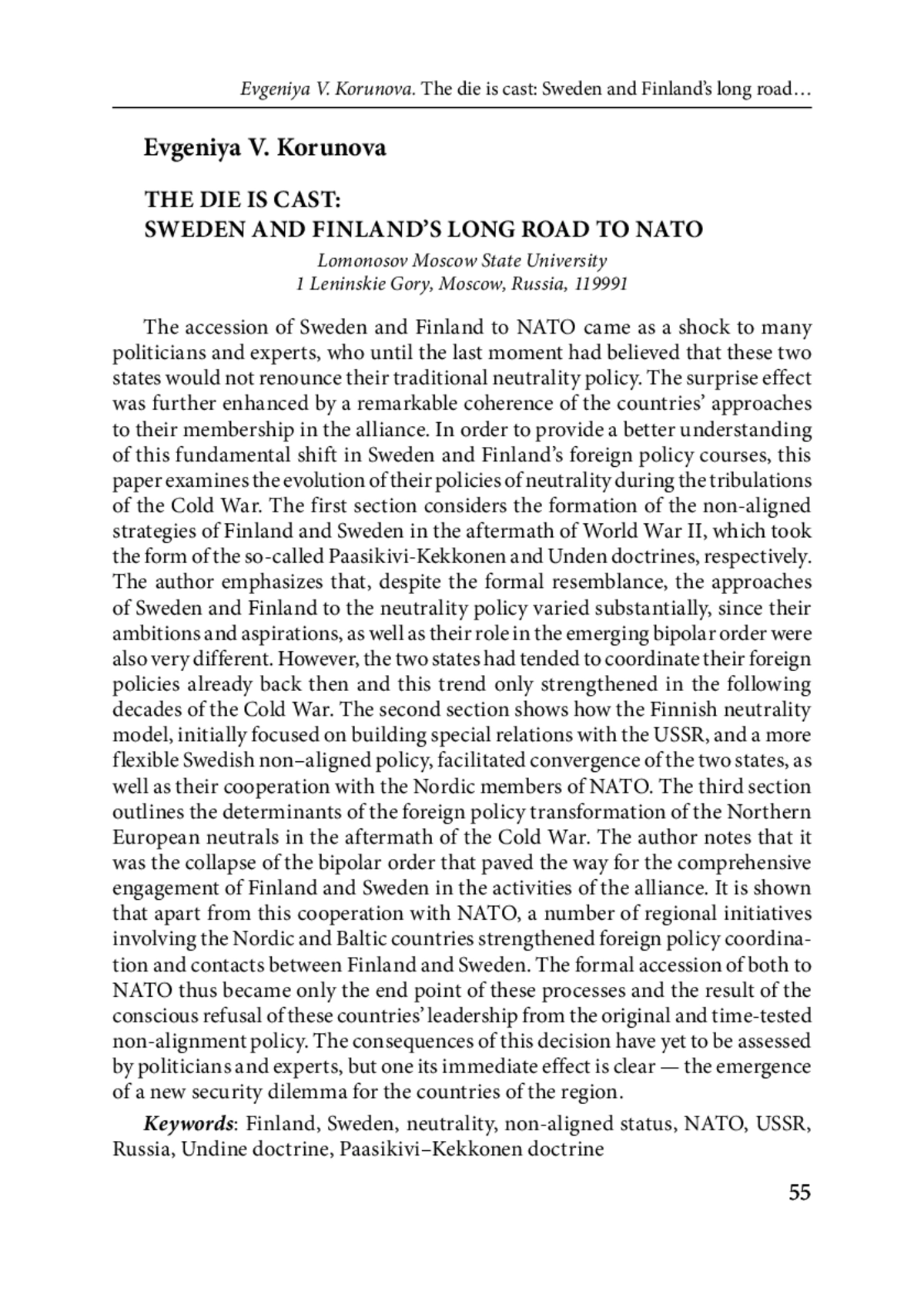 Evgeniya V. Korunova. The die is cast: Sweden and Finland's long road…

Evgeniya V. Korunova

THE DIE IS CAST:
SWEDEN AND FINLAND'S LONG ROAD TO NATO

Lomonosov Moscow State University
1 Leninskie Gory, Moscow, Russia, 119991

The accession of Sweden and Finland to NATO came as a shock to many politicians and experts, who until the last moment had believed that these two states would not renounce their traditional neutrality policy. The surprise effect was further enhanced by a remarkable coherence of the countries' approaches to their membership in the alliance. In order to provide a better understanding of this fundamental shift in Sweden and Finland's foreign policy courses, this paper examines the evolution of their policies of neutrality during the tribulations of the Cold War. The first section considers the formation of the non-aligned strategies of Finland and Sweden in the aftermath of World War II, which took the form of the so-called Paasikivi-Kekkonen and Unden doctrines, respectively. The author emphasizes that, despite the formal resemblance, the approaches of Sweden and Finland to the neutrality policy varied substantially, since their ambitions and aspirations, as well as their role in the emerging bipolar order were also very different. However, the two states had tended to coordinate their foreign policies already back then and this trend only strengthened in the following decades of the Cold War. The second section shows how the Finnish neutrality model, initially focused on building special relations with the USSR, and a more flexible Swedish non–aligned policy, facilitated convergence of the two states, as well as their cooperation with the Nordic members of NATO. The third section outlines the determinants of the foreign policy transformation of the Northern European neutrals in the aftermath of the Cold War. The author notes that it was the collapse of the bipolar order that paved the way for the comprehensive engagement of Finland and Sweden in the activities of the alliance. It is shown that apart from this cooperation with NATO, a number of regional initiatives involving the Nordic and Baltic countries strengthened foreign policy coordination and contacts between Finland and Sweden. The formal accession of both to NATO thus became only the end point of these processes and the result of the conscious refusal of these countries' leadership from the original and time-tested non-alignment policy. The consequences of this decision have yet to be assessed by politicians and experts, but one its immediate effect is clear — the emergence of a new security dilemma for the countries of the region.

Keywords: Finland, Sweden, neutrality, non-aligned status, NATO, USSR, Russia, Undine doctrine, Paasikivi–Kekkonen doctrine

55